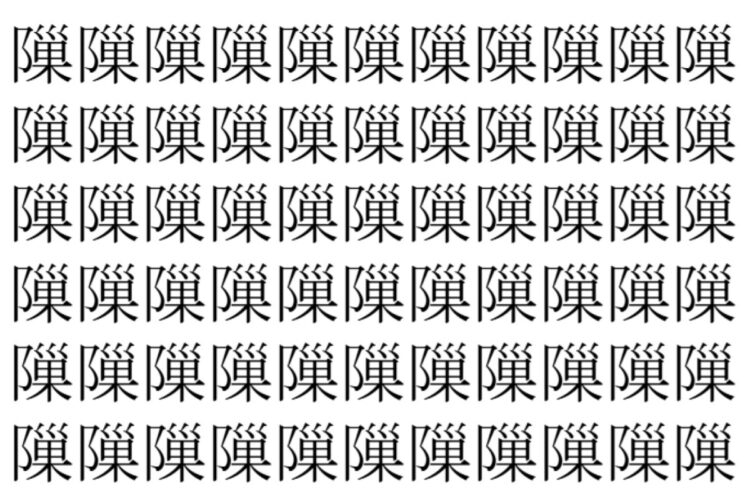 隟隟隟隟隟隟隟隟隟隟隟
隟隟隟隟隟隟隟隟隟隟隟
隟隟隟隟隟隟隟隟隟隟隟
隟隟隟隟隟隟隟隟隟隟隟
隟隟隟隟隟隟隟隟隟隟隟
隟隟隟隟隟隟隟隟隟隟隟